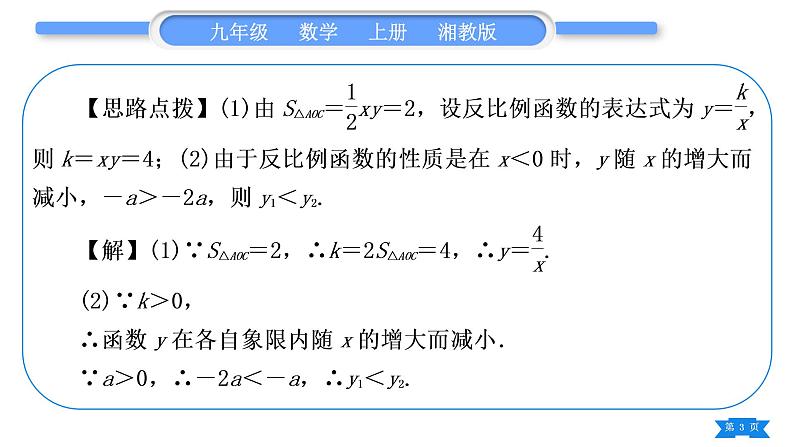 九年级　数学　上册　湘教版

【思路点拨】(1)由 $S_{\triangle AOC}=\frac{1}{2}xy=2$，设反比例函数的表达式为 $y=\frac{k}{x}$，则 $k=xy=4$；(2)由于反比例函数的性质是在 $x<0$ 时，$y$ 随 $x$ 的增大而减小，$-a>-2a$，则 $y_1<y_2$.

【解】(1)$\because S_{\triangle AOC}=2$，$\therefore k=2S_{\triangle AOC}=4$，$\therefore y=\frac{4}{x}$.

(2)$\because k>0$，

$\therefore$函数 $y$ 在各自象限内随 $x$ 的增大而减小.

$\because a>0$，$\therefore -2a<-a$，$\therefore y_1<y_2$.

第 3 页